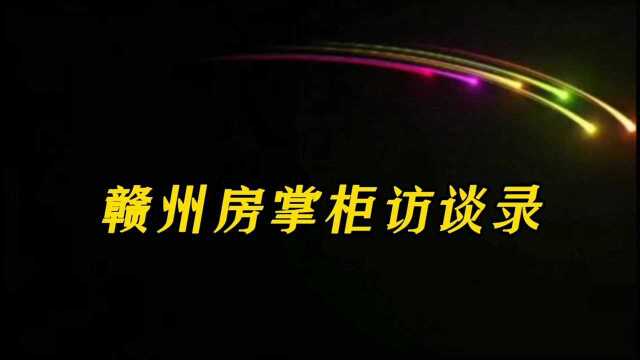 赣州房掌柜访谈录